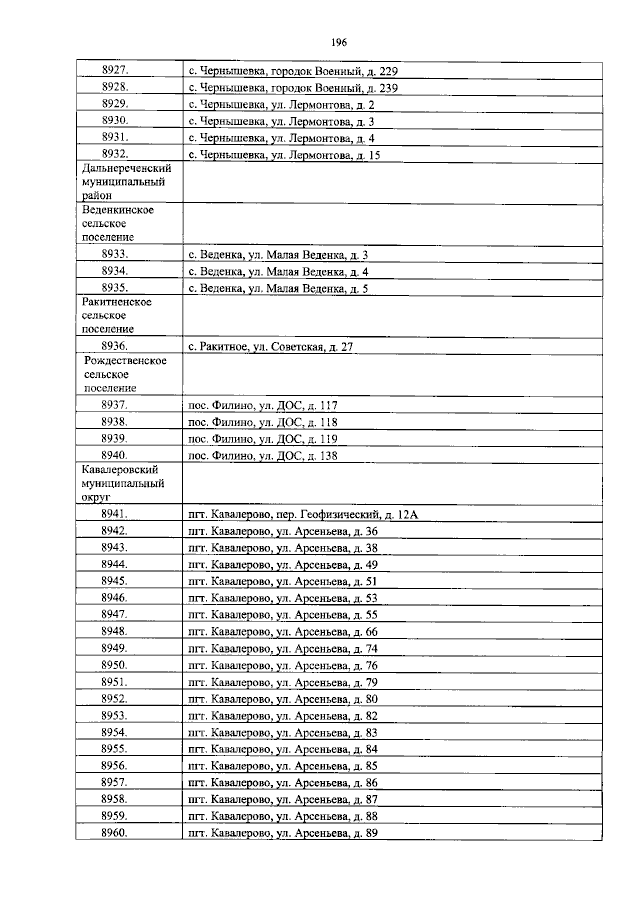 196

| | |
|---|---|
| 8927. | с. Чернышевка, городок Военный, д. 229 |
| 8928. | с. Чернышевка, городок Военный, д. 239 |
| 8929. | с. Чернышевка, ул. Лермонтова, д. 2 |
| 8930. | с. Чернышевка, ул. Лермонтова, д. 3 |
| 8931. | с. Чернышевка, ул. Лермонтова, д. 4 |
| 8932. | с. Чернышевка, ул. Лермонтова, д. 15 |
| Дальнереченский муниципальный район | |
| Веденкинское сельское поселение | |
| 8933. | с. Веденка, ул. Малая Веденка, д. 3 |
| 8934. | с. Веденка, ул. Малая Веденка, д. 4 |
| 8935. | с. Веденка, ул. Малая Веденка, д. 5 |
| Ракитненское сельское поселение | |
| 8936. | с. Ракитное, ул. Советская, д. 27 |
| Рождественское сельское поселение | |
| 8937. | пос. Филино, ул. ДОС, д. 117 |
| 8938. | пос. Филино, ул. ДОС, д. 118 |
| 8939. | пос. Филино, ул. ДОС, д. 119 |
| 8940. | пос. Филино, ул. ДОС, д. 138 |
| Кавалеровский муниципальный округ | |
| 8941. | пгт. Кавалерово, пер. Геофизический, д. 12А |
| 8942. | пгт. Кавалерово, ул. Арсеньева, д. 36 |
| 8943. | пгт. Кавалерово, ул. Арсеньева, д. 38 |
| 8944. | пгт. Кавалерово, ул. Арсеньева, д. 49 |
| 8945. | пгт. Кавалерово, ул. Арсеньева, д. 51 |
| 8946. | пгт. Кавалерово, ул. Арсеньева, д. 53 |
| 8947. | пгт. Кавалерово, ул. Арсеньева, д. 55 |
| 8948. | пгт. Кавалерово, ул. Арсеньева, д. 66 |
| 8949. | пгт. Кавалерово, ул. Арсеньева, д. 74 |
| 8950. | пгт. Кавалерово, ул. Арсеньева, д. 76 |
| 8951. | пгт. Кавалерово, ул. Арсеньева, д. 79 |
| 8952. | пгт. Кавалерово, ул. Арсеньева, д. 80 |
| 8953. | пгт. Кавалерово, ул. Арсеньева, д. 82 |
| 8954. | пгт. Кавалерово, ул. Арсеньева, д. 83 |
| 8955. | пгт. Кавалерово, ул. Арсеньева, д. 84 |
| 8956. | пгт. Кавалерово, ул. Арсеньева, д. 85 |
| 8957. | пгт. Кавалерово, ул. Арсеньева, д. 86 |
| 8958. | пгт. Кавалерово, ул. Арсеньева, д. 87 |
| 8959. | пгт. Кавалерово, ул. Арсеньева, д. 88 |
| 8960. | пгт. Кавалерово, ул. Арсеньева, д. 89 |